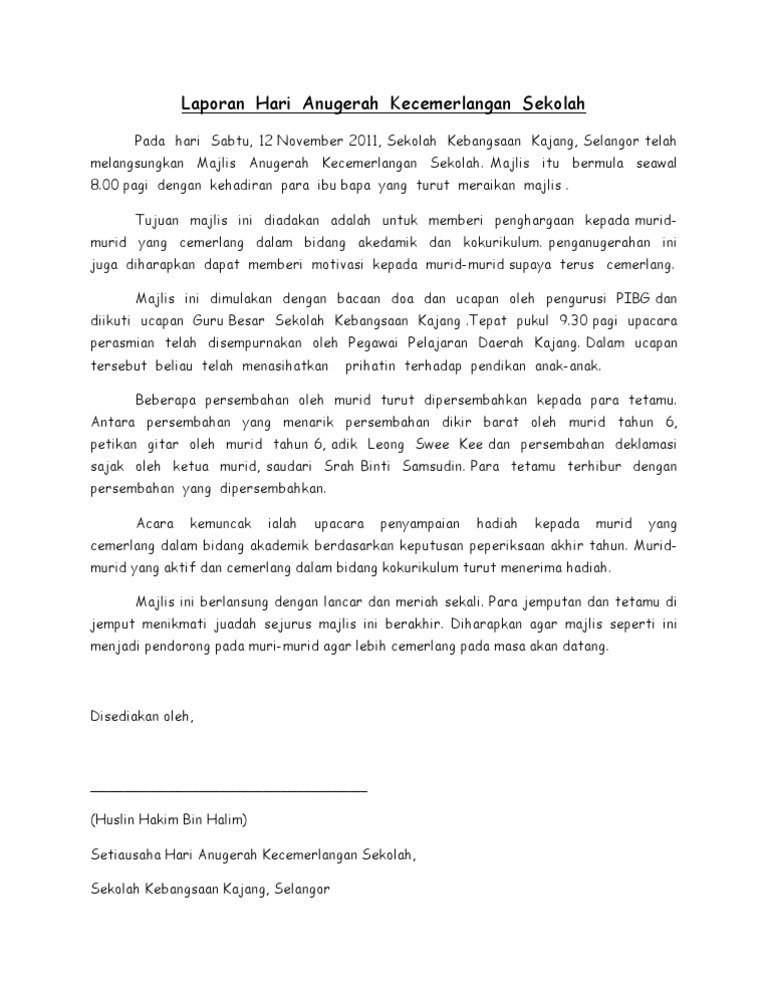 Laporan Hari Anugerah Kecemerlangan Sekolah

Pada hari Sabtu, 12 November 2011, Sekolah Kebangsaan Kajang, Selangor telah melangsungkan Majlis Anugerah Kecemerlangan Sekolah. Majlis itu bermula seawal 8.00 pagi dengan kehadiran para ibu bapa yang turut meraikan majlis .

Tujuan majlis ini diadakan adalah untuk memberi penghargaan kepada murid-murid yang cemerlang dalam bidang akedamik dan kokurikulum. penganugerahan ini juga diharapkan dapat memberi motivasi kepada murid-murid supaya terus cemerlang.

Majlis ini dimulakan dengan bacaan doa dan ucapan oleh pengurusi PIBG dan diikuti ucapan Guru Besar Sekolah Kebangsaan Kajang .Tepat pukul 9.30 pagi upacara perasmian telah disempurnakan oleh Pegawai Pelajaran Daerah Kajang. Dalam ucapan tersebut beliau telah menasihatkan prihatin terhadap pendikan anak-anak.

Beberapa persembahan oleh murid turut dipersembahkan kepada para tetamu. Antara persembahan yang menarik persembahan dikir barat oleh murid tahun 6, petikan gitar oleh murid tahun 6, adik Leong Swee Kee dan persembahan deklamasi sajak oleh ketua murid, saudari Srah Binti Samsudin. Para tetamu terhibur dengan persembahan yang dipersembahkan.

Acara kemuncak ialah upacara penyampaian hadiah kepada murid yang cemerlang dalam bidang akademik berdasarkan keputusan peperiksaan akhir tahun. Murid-murid yang aktif dan cemerlang dalam bidang kokurikulum turut menerima hadiah.

Majlis ini berlansung dengan lancar dan meriah sekali. Para jemputan dan tetamu di jemput menikmati juadah sejurus majlis ini berakhir. Diharapkan agar majlis seperti ini menjadi pendorong pada muri-murid agar lebih cemerlang pada masa akan datang.

Disediakan oleh,

(Huslin Hakim Bin Halim)

Setiausaha Hari Anugerah Kecemerlangan Sekolah,

Sekolah Kebangsaan Kajang, Selangor